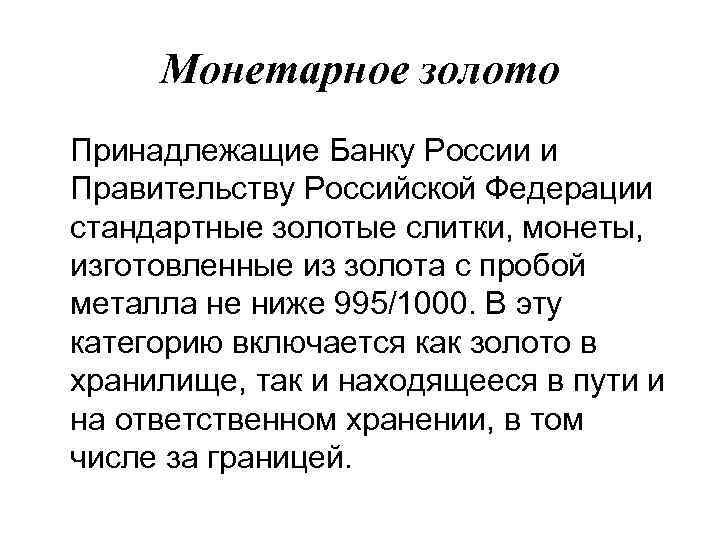 Монетарное золото

Принадлежащие Банку России и Правительству Российской Федерации стандартные золотые слитки, монеты, изготовленные из золота с пробой металла не ниже 995/1000. В эту категорию включается как золото в хранилище, так и находящееся в пути и на ответственном хранении, в том числе за границей.